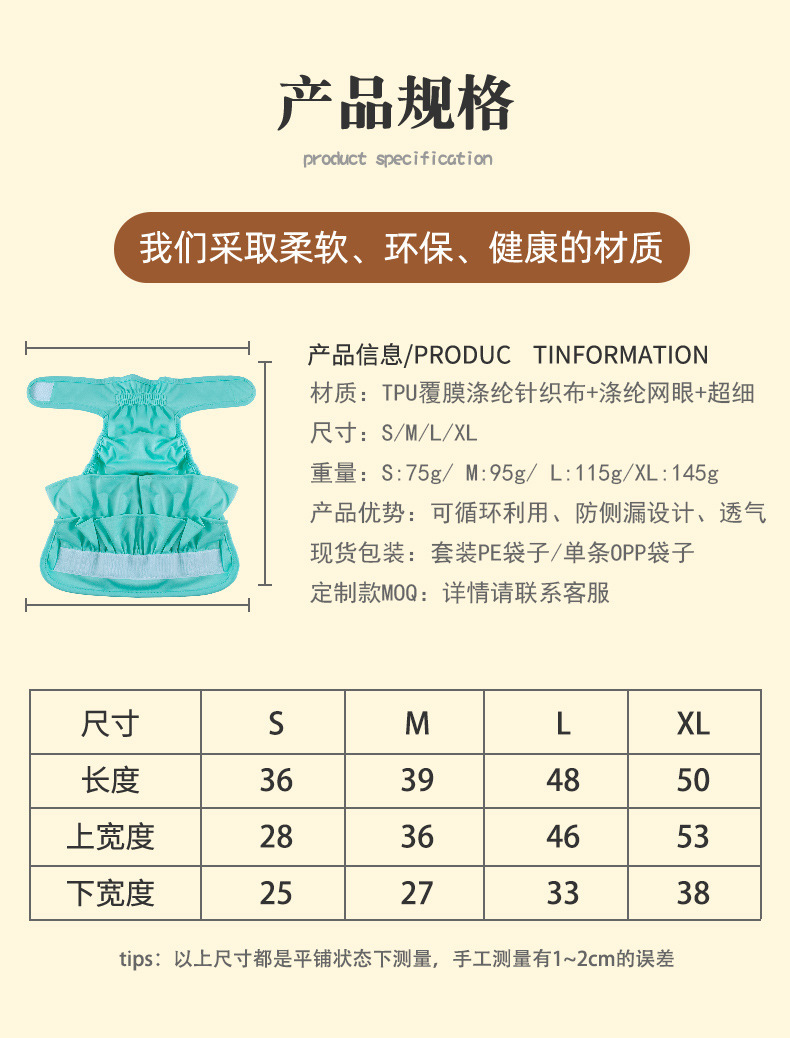 产品规格

product specification

我们采取柔软、环保、健康的材质

产品信息/PRODUC TINFORMATION

材质：TPU覆膜涤纶针织布+涤纶网眼+超细

尺寸：S/M/L/XL

重量：S:75g/ M:95g/ L:115g/XL:145g

产品优势：可循环利用、防侧漏设计、透气

现货包装：套装PE袋子/单条OPP袋子

定制款MOQ：详情请联系客服

| 尺寸 | S | M | L | XL |
|---|---|---|---|---|
| 长度 | 36 | 39 | 48 | 50 |
| 上宽度 | 28 | 36 | 46 | 53 |
| 下宽度 | 25 | 27 | 33 | 38 |

tips：以上尺寸都是平铺状态下测量，手工测量有1~2cm的误差